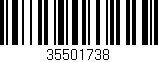 35501738